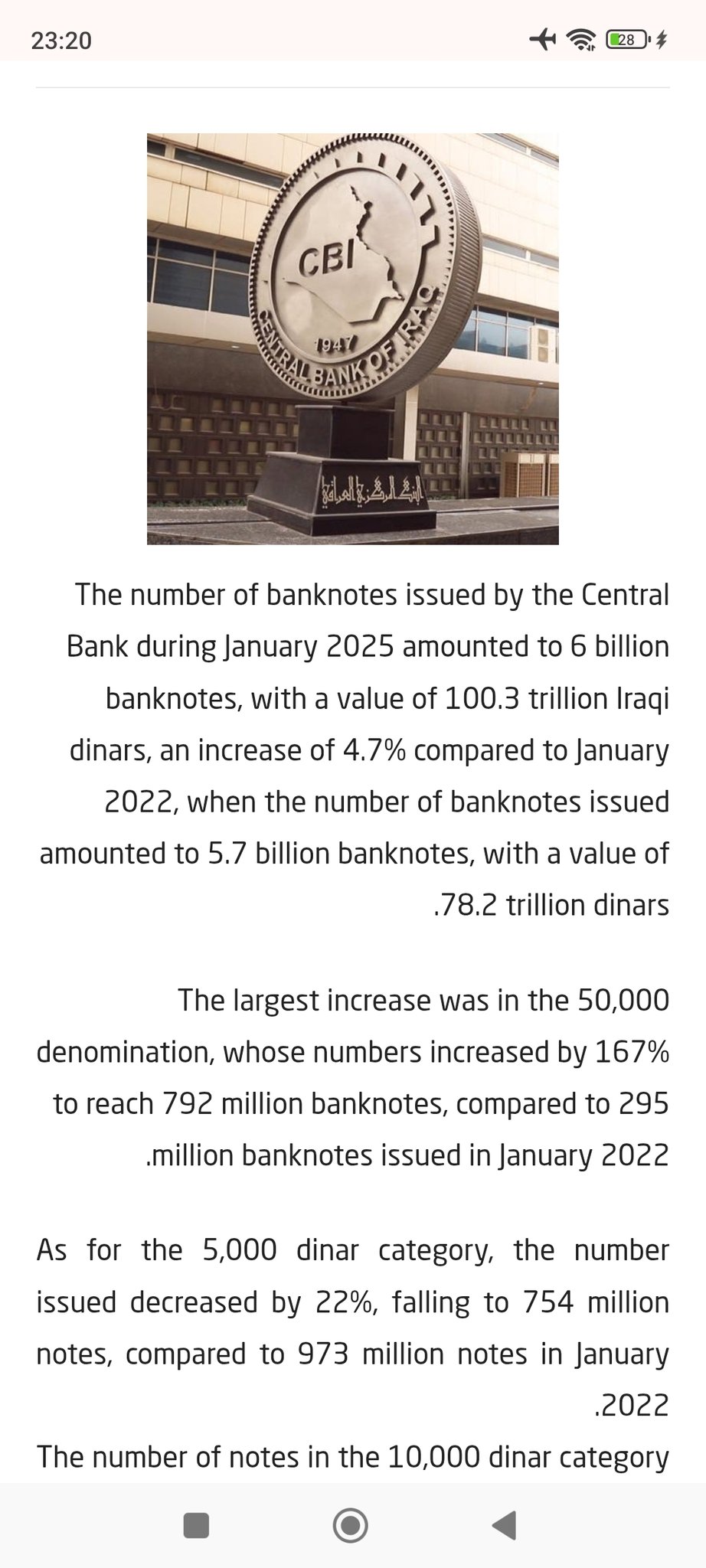 23:20

28

CBI
1947
CENTRAL BANK OF IRAQ
البنك المركزي العراقي

The number of banknotes issued by the Central Bank during January 2025 amounted to 6 billion banknotes, with a value of 100.3 trillion Iraqi dinars, an increase of 4.7% compared to January 2022, when the number of banknotes issued amounted to 5.7 billion banknotes, with a value of .78.2 trillion dinars

The largest increase was in the 50,000 denomination, whose numbers increased by 167% to reach 792 million banknotes, compared to 295 .million banknotes issued in January 2022

As for the 5,000 dinar category, the number issued decreased by 22%, falling to 754 million notes, compared to 973 million notes in January .2022

The number of notes in the 10,000 dinar category